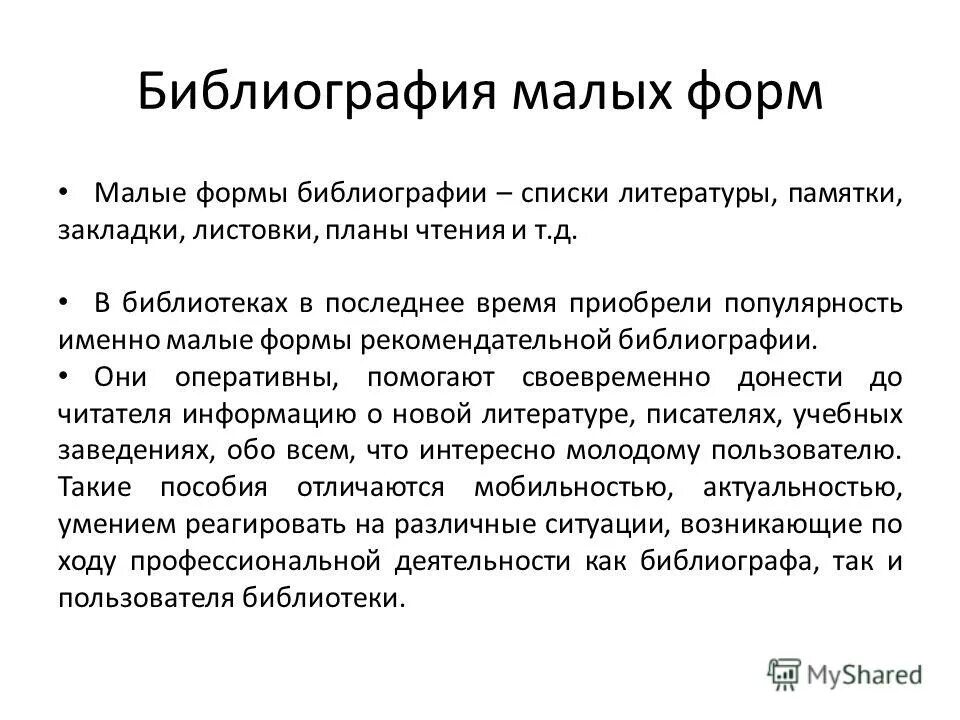 Библиография малых форм

• Малые формы библиографии – списки литературы, памятки, закладки, листовки, планы чтения и т.д.

• В библиотеках в последнее время приобрели популярность именно малые формы рекомендательной библиографии.

• Они оперативны, помогают своевременно донести до читателя информацию о новой литературе, писателях, учебных заведениях, обо всем, что интересно молодому пользователю. Такие пособия отличаются мобильностью, актуальностью, умением реагировать на различные ситуации, возникающие по ходу профессиональной деятельности как библиографа, так и пользователя библиотеки.

MyShared